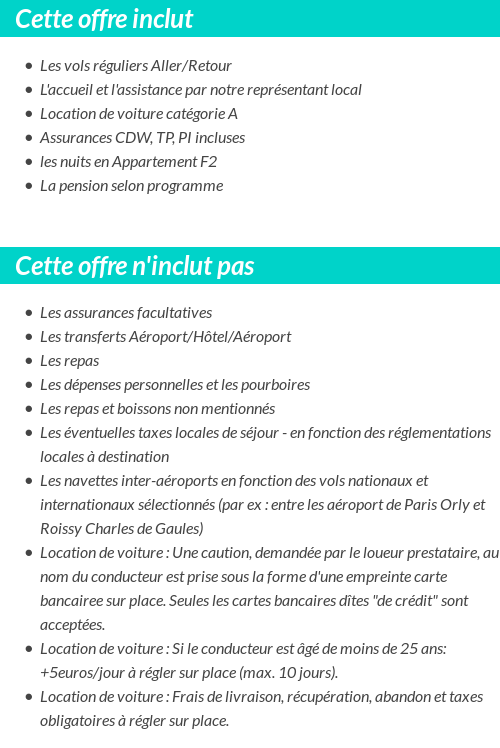 Cette offre inclut

- Les vols réguliers Aller/Retour
- L'accueil et l'assistance par notre représentant local
- Location de voiture catégorie A
- Assurances CDW, TP, PI incluses
- les nuits en Appartement F2
- La pension selon programme

Cette offre n'inclut pas

- Les assurances facultatives
- Les transferts Aéroport/Hôtel/Aéroport
- Les repas
- Les dépenses personnelles et les pourboires
- Les repas et boissons non mentionnés
- Les éventuelles taxes locales de séjour - en fonction des réglementations locales à destination
- Les navettes inter-aéroports en fonction des vols nationaux et internationaux sélectionnés (par ex : entre les aéroport de Paris Orly et Roissy Charles de Gaules)
- Location de voiture : Une caution, demandée par le loueur prestataire, au nom du conducteur est prise sous la forme d'une empreinte carte bancairee sur place. Seules les cartes bancaires dîtes "de crédit" sont acceptées.
- Location de voiture : Si le conducteur est âgé de moins de 25 ans: +5euros/jour à régler sur place (max. 10 jours).
- Location de voiture : Frais de livraison, récupération, abandon et taxes obligatoires à régler sur place.